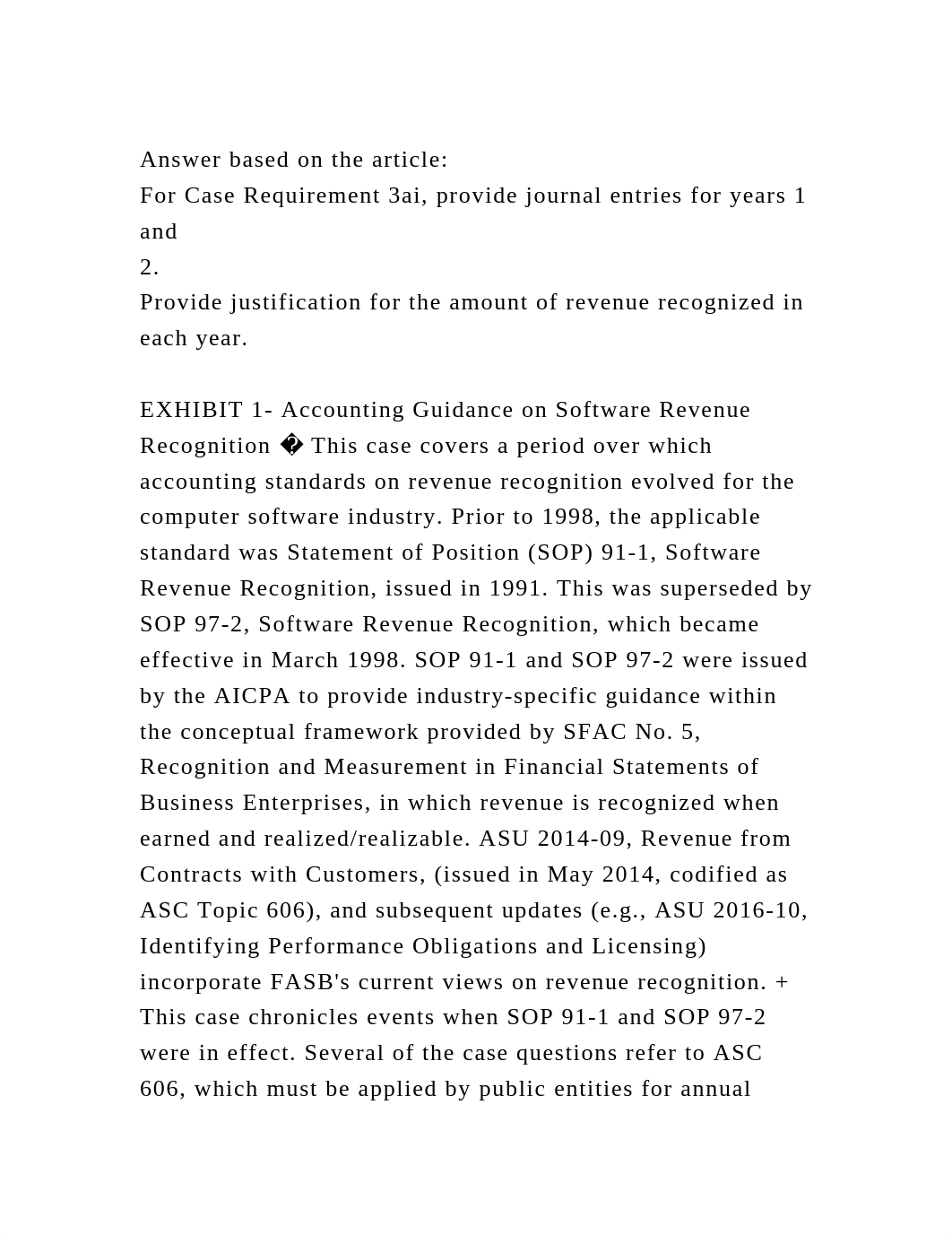 Answer based on the article:
For Case Requirement 3ai, provide journal entries for years 1 and
2.
Provide justification for the amount of revenue recognized in each year.

EXHIBIT 1- Accounting Guidance on Software Revenue Recognition � This case covers a period over which accounting standards on revenue recognition evolved for the computer software industry. Prior to 1998, the applicable standard was Statement of Position (SOP) 91-1, Software Revenue Recognition, issued in 1991. This was superseded by SOP 97-2, Software Revenue Recognition, which became effective in March 1998. SOP 91-1 and SOP 97-2 were issued by the AICPA to provide industry-specific guidance within the conceptual framework provided by SFAC No. 5, Recognition and Measurement in Financial Statements of Business Enterprises, in which revenue is recognized when earned and realized/realizable. ASU 2014-09, Revenue from Contracts with Customers, (issued in May 2014, codified as ASC Topic 606), and subsequent updates (e.g., ASU 2016-10, Identifying Performance Obligations and Licensing) incorporate FASB's current views on revenue recognition. + This case chronicles events when SOP 91-1 and SOP 97-2 were in effect. Several of the case questions refer to ASC 606, which must be applied by public entities for annual